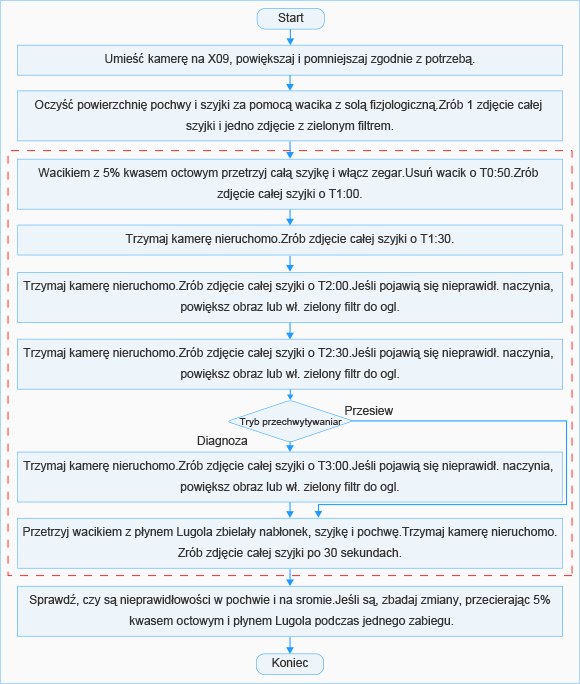 Start

Umieść kamerę na X09, powiększaj i pomniejszaj zgodnie z potrzebą.

Oczyść powierzchnię pochwy i szyjki za pomocą wacika z solą fizjologiczną.Zrób 1 zdjęcie całej szyjki i jedno zdjęcie z zielonym filtrem.

Wacikiem z 5% kwasem octowym przetrzyj całą szyjkę i włącz zegar.Usuń wacik o T0:50.Zrób zdjęcie całej szyjki o T1:00.

Trzymaj kamerę nieruchomo.Zrób zdjęcie całej szyjki o T1:30.

Trzymaj kamerę nieruchomo.Zrób zdjęcie całej szyjki o T2:00.Jeśli pojawią się nieprawidł. naczynia, powiększ obraz lub wł. zielony filtr do ogl.

Trzymaj kamerę nieruchomo.Zrób zdjęcie całej szyjki o T2:30.Jeśli pojawią się nieprawidł. naczynia, powiększ obraz lub wł. zielony filtr do ogl.

Tryb przechwytywaniar

Przesiew

Diagnoza

Trzymaj kamerę nieruchomo.Zrób zdjęcie całej szyjki o T3:00.Jeśli pojawią się nieprawidł. naczynia, powiększ obraz lub wł. zielony filtr do ogl.

Przetrzyj wacikiem z płynem Lugola zbielały nabłonek, szyjkę i pochwę.Trzymaj kamerę nieruchomo. Zrób zdjęcie całej szyjki po 30 sekundach.

Sprawdź, czy są nieprawidłowości w pochwie i na sromie.Jeśli są, zbadaj zmiany, przecierając 5% kwasem octowym i płynem Lugola podczas jednego zabiegu.

Koniec